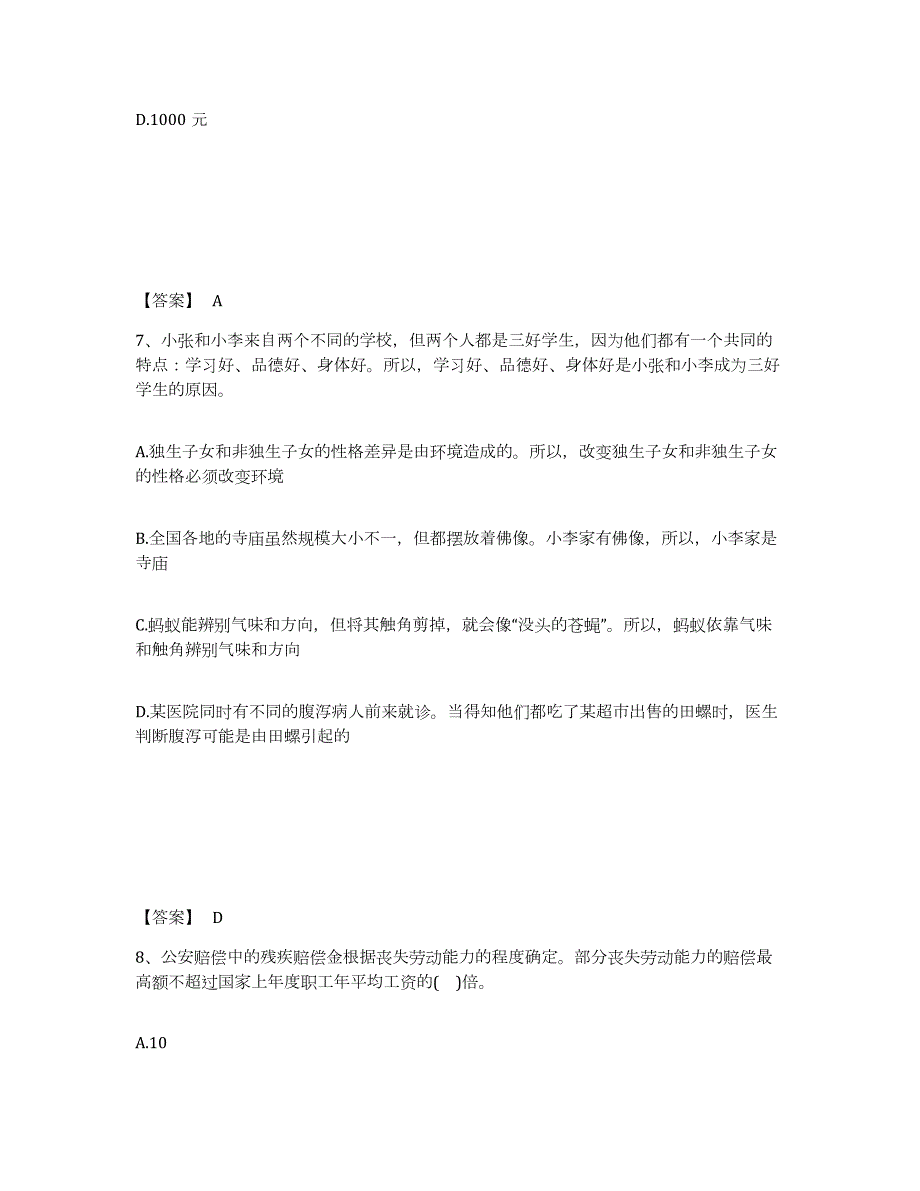 D.1000 元

【答案】 A

7、小张和小李来自两个不同的学校，但两个人都是三好学生，因为他们都有一个共同的特点：学习好、品德好、身体好。所以，学习好、品德好、身体好是小张和小李成为三好学生的原因。

A.独生子女和非独生子女的性格差异是由环境造成的。所以，改变独生子女和非独生子女的性格必须改变环境

B.全国各地的寺庙虽然规模大小不一，但都摆放着佛像。小李家有佛像，所以，小李家是寺庙

C.蚂蚁能辨别气味和方向，但将其触角剪掉，就会像“没头的苍蝇”。所以，蚂蚁依靠气味和触角辨别气味和方向

D.某医院同时有不同的腹泻病人前来就诊。当得知他们都吃了某超市出售的田螺时，医生判断腹泻可能是由田螺引起的

【答案】 D

8、公安赔偿中的残疾赔偿金根据丧失劳动能力的程度确定。部分丧失劳动能力的赔偿最高额不超过国家上年度职工年平均工资的(    )倍。

A.10